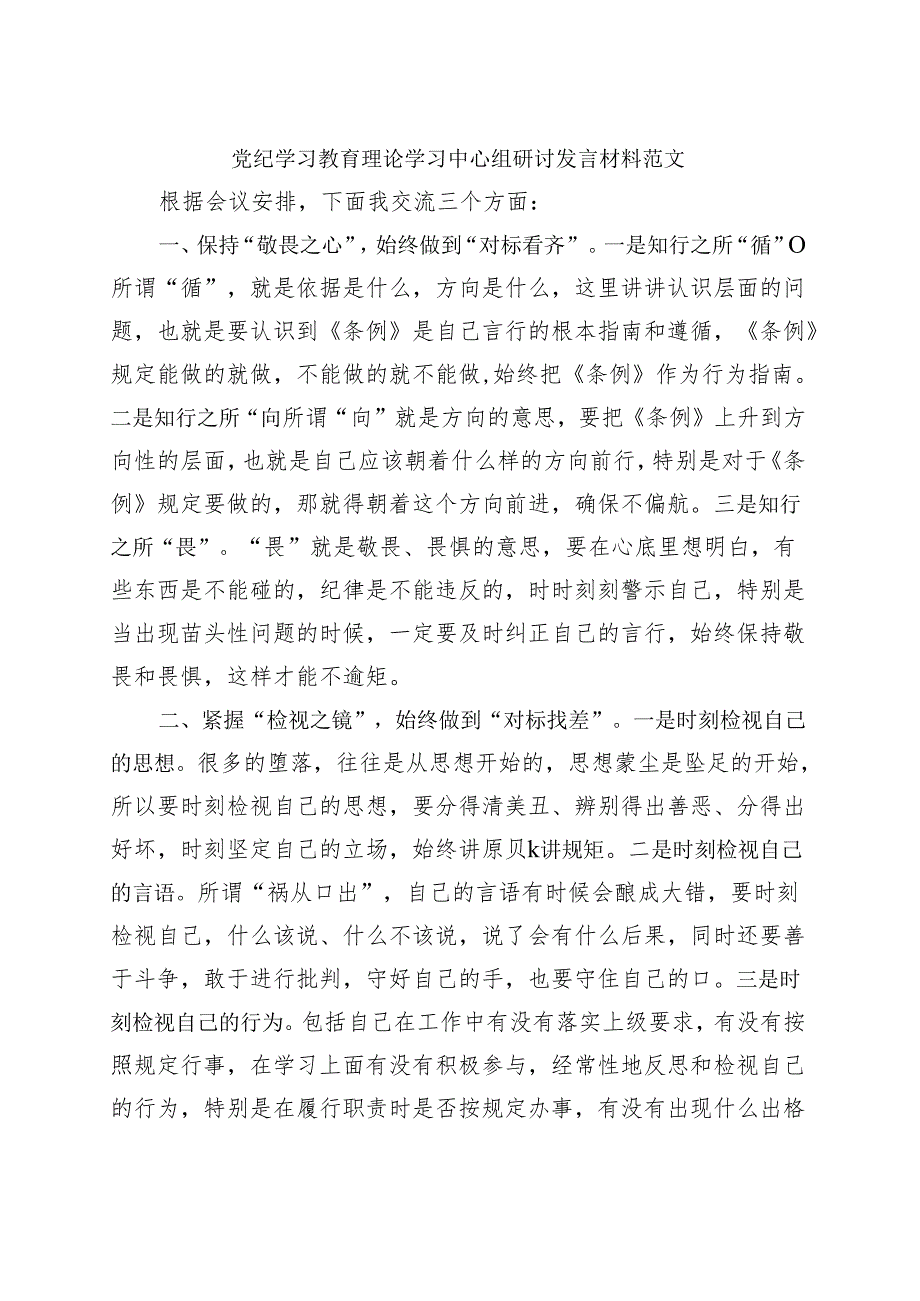 党纪学习教育理论学习中心组研讨发言材料范文

根据会议安排，下面我交流三个方面：

一、保持“敬畏之心”，始终做到“对标看齐”。一是知行之所“循”O所谓“循”，就是依据是什么，方向是什么，这里讲讲认识层面的问题，也就是要认识到《条例》是自己言行的根本指南和遵循，《条例》规定能做的就做，不能做的就不能做,始终把《条例》作为行为指南。二是知行之所“向所谓“向”就是方向的意思，要把《条例》上升到方向性的层面，也就是自己应该朝着什么样的方向前行，特别是对于《条例》规定要做的，那就得朝着这个方向前进，确保不偏航。三是知行之所“畏”。“畏”就是敬畏、畏惧的意思，要在心底里想明白，有些东西是不能碰的，纪律是不能违反的，时时刻刻警示自己，特别是当出现苗头性问题的时候，一定要及时纠正自己的言行，始终保持敬畏和畏惧，这样才能不逾矩。

二、紧握“检视之镜”，始终做到“对标找差”。一是时刻检视自己的思想。很多的堕落，往往是从思想开始的，思想蒙尘是坠足的开始，所以要时刻检视自己的思想，要分得清美丑、辨别得出善恶、分得出好坏，时刻坚定自己的立场，始终讲原贝k讲规矩。二是时刻检视自己的言语。所谓“祸从口出”，自己的言语有时候会酿成大错，要时刻检视自己，什么该说、什么不该说，说了会有什么后果，同时还要善于斗争，敢于进行批判，守好自己的手，也要守住自己的口。三是时刻检视自己的行为。包括自己在工作中有没有落实上级要求，有没有按照规定行事，在学习上面有没有积极参与，经常性地反思和检视自己的行为，特别是在履行职责时是否按规定办事，有没有出现什么出格